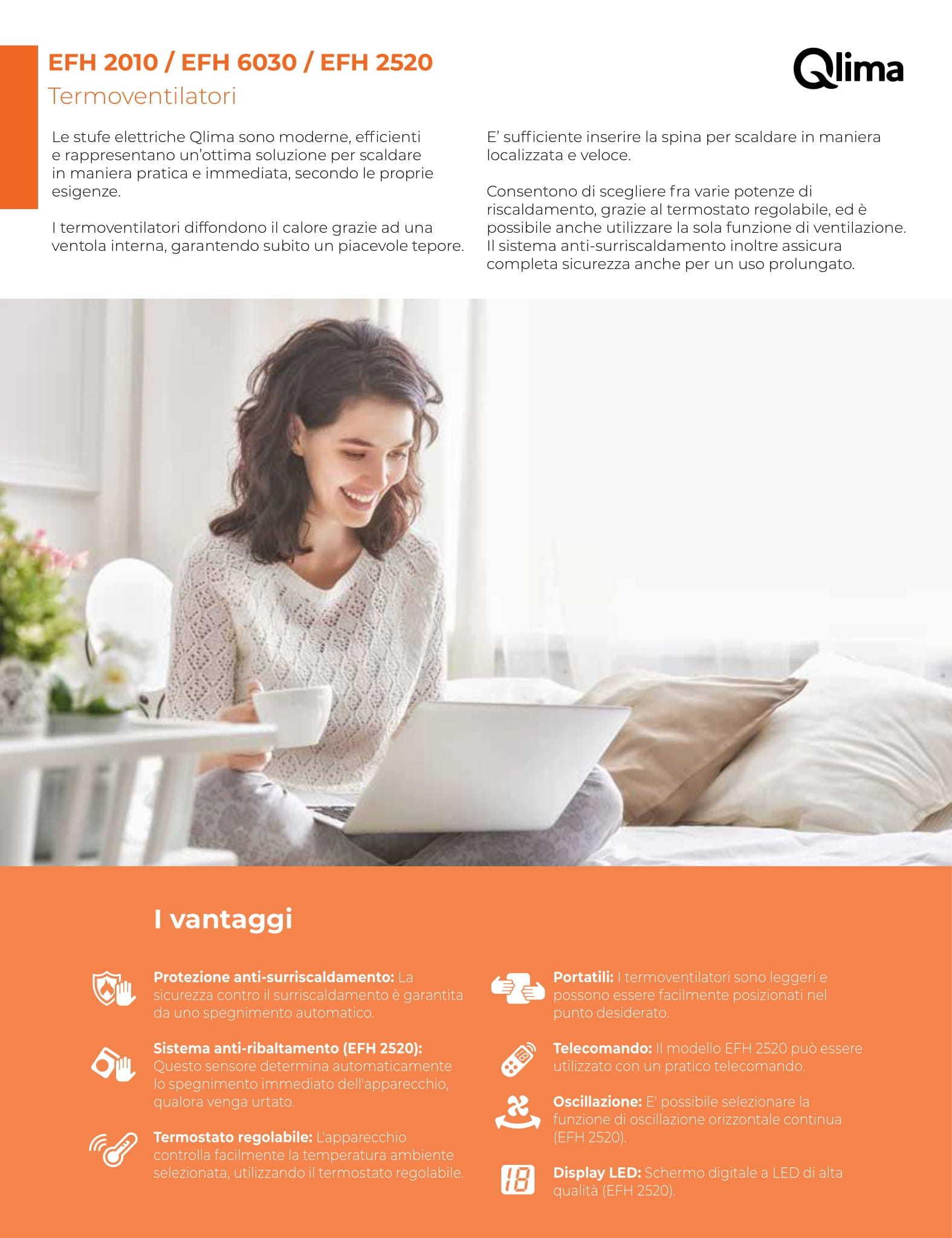 EFH 2010 / EFH 6030 / EFH 2520
Termoventilatori

Qlima

Le stufe elettriche Qlima sono moderne, efficienti e rappresentano un'ottima soluzione per scaldare in maniera pratica e immediata, secondo le proprie esigenze.

I termoventilatori diffondono il calore grazie ad una ventola interna, garantendo subito un piacevole tepore.

E' sufficiente inserire la spina per scaldare in maniera localizzata e veloce.

Consentono di scegliere fra varie potenze di riscaldamento, grazie al termostato regolabile, ed è possibile anche utilizzare la sola funzione di ventilazione. Il sistema anti-surriscaldamento inoltre assicura completa sicurezza anche per un uso prolungato.

I vantaggi

Protezione anti-surriscaldamento: La sicurezza contro il surriscaldamento è garantita da uno spegnimento automatico.

Sistema anti-ribaltamento (EFH 2520): Questo sensore determina automaticamente lo spegnimento immediato dell'apparecchio, qualora venga urtato.

Termostato regolabile: L'apparecchio controlla facilmente la temperatura ambiente selezionata, utilizzando il termostato regolabile.

Portatili: I termoventilatori sono leggeri e possono essere facilmente posizionati nel punto desiderato.

Telecomando: Il modello EFH 2520 può essere utilizzato con un pratico telecomando.

Oscillazione: E' possibile selezionare la funzione di oscillazione orizzontale continua (EFH 2520).

Display LED: Schermo digitale a LED di alta qualità (EFH 2520).